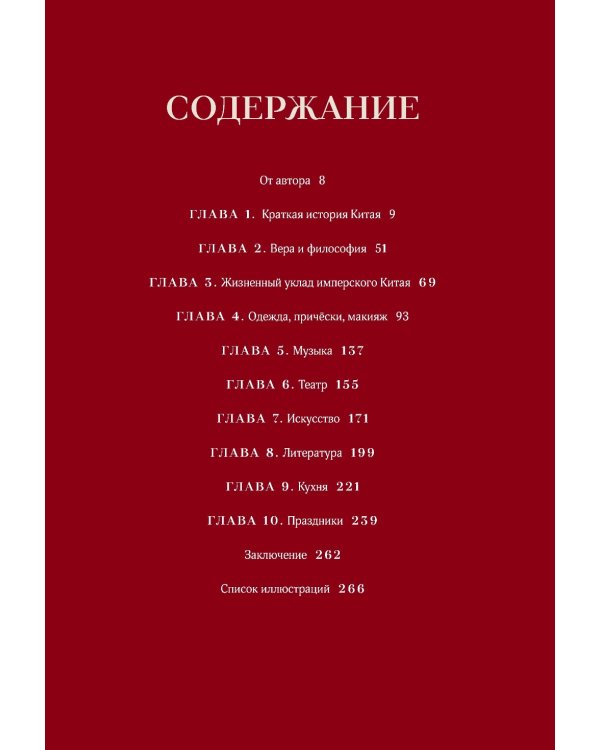 СОДЕРЖАНИЕ

От автора 8

ГЛАВА 1. Краткая история Китая 9

ГЛАВА 2. Вера и философия 51

ГЛАВА 3. Жизненный уклад имперского Китая 69

ГЛАВА 4. Одежда, причёски, макияж 93

ГЛАВА 5. Музыка 137

ГЛАВА 6. Театр 155

ГЛАВА 7. Искусство 171

ГЛАВА 8. Литература 199

ГЛАВА 9. Кухня 221

ГЛАВА 10. Праздники 239

Заключение 262

Список иллюстраций 266